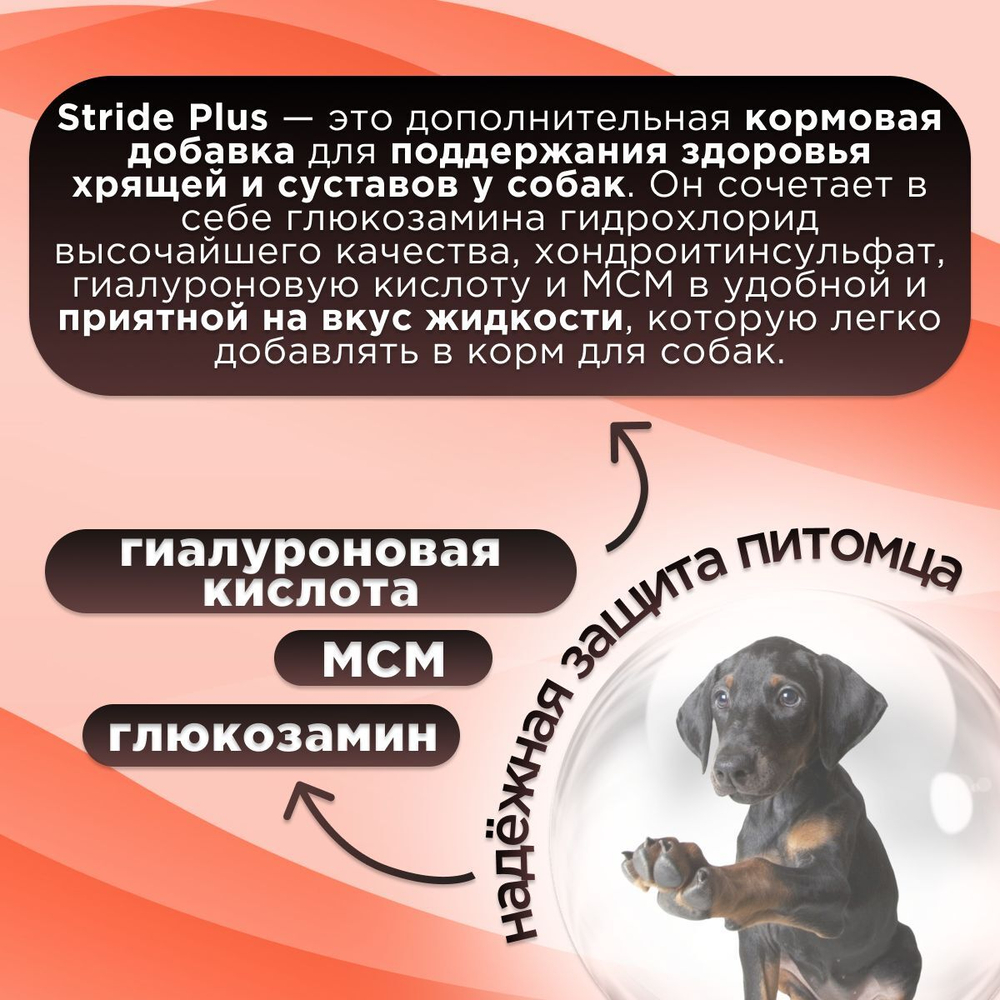 Stride Plus — это дополнительная кормовая добавка для поддержания здоровья хрящей и суставов у собак. Он сочетает в себе глюкозамина гидрохлорид высочайшего качества, хондроитинсульфат, гиалуроновую кислоту и МСМ в удобной и приятной на вкус жидкости, которую легко добавлять в корм для собак.

гиалуроновая кислота

МСМ

глюкозамин

надёжная защита питомца